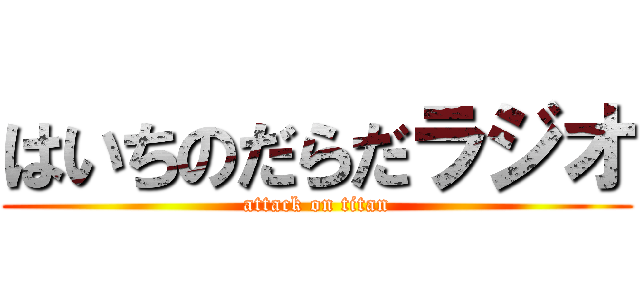 はいちのだらだラジオ
attack on titan